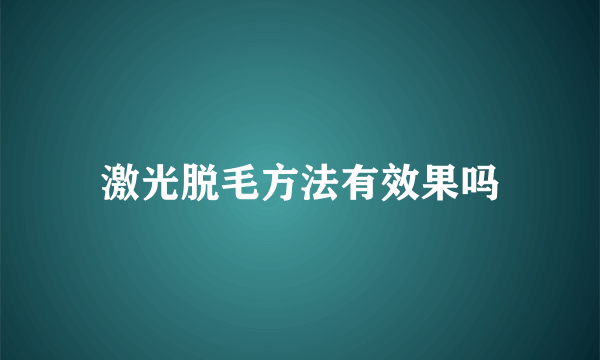 激光脱毛方法有效果吗